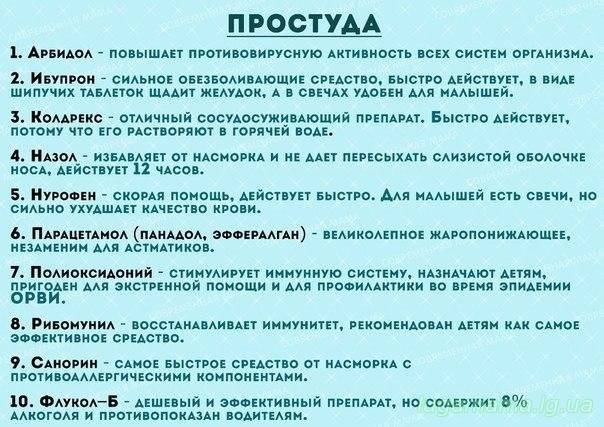 ПРОСТУДА

1. Арбидол - повышает противовирусную активность всех систем организма.

2. Ибупрон - сильное обезболивающие средство, быстро действует, в виде шипучих таблеток щадит желудок, а в свечах удобен для малышей.

3. Колдрекс - отличный сосудосуживающий препарат. Быстро действует, потому что его растворяют в горячей воде.

4. Назол - избавляет от насморка и не дает пересыхать слизистой оболочке носа, действует 12 часов.

5. Нурофен - скорая помощь, действует быстро. Для малышей есть свечи, но сильно ухудшает качество крови.

6. Парацетамол (панадол, эффералган) - великолепное жаропонижающее, незаменим для астматиков.

7. Полиоксидоний - стимулирует иммунную систему, назначают детям, пригоден для экстренной помощи и для профилактики во время эпидемии ОРВИ.

8. Рибомунил - восстанавливает иммунитет, рекомендован детям как самое эффективное средство.

9. Санорин - самое быстрое средство от насморка с противоаллергическими компонентами.

10. Флукол-Б - дешевый и эффективный препарат, но содержит 8% алкоголя и противопоказан водителям.

lugamama.lg.ua